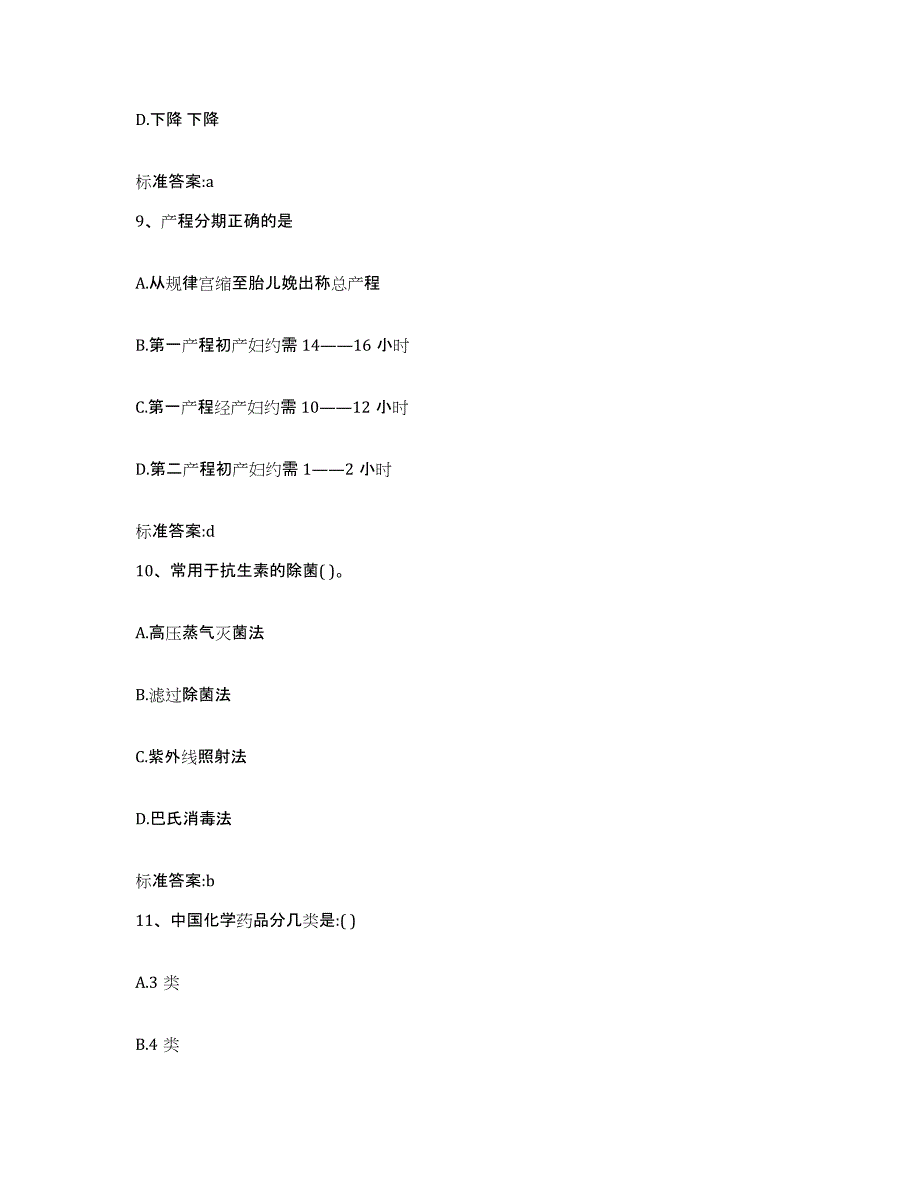 D.下降 下降

标准答案:a

9、产程分期正确的是

A.从规律宫缩至胎儿娩出称总产程

B.第一产程初产妇约需 14——16 小时

C.第一产程经产妇约需 10——12 小时

D.第二产程初产妇约需 1——2 小时

标准答案:d

10、常用于抗生素的除菌( )。

A.高压蒸气灭菌法

B.滤过除菌法

C.紫外线照射法

D.巴氏消毒法

标准答案:b

11、中国化学药品分几类是:( )

A.3 类

B.4 类